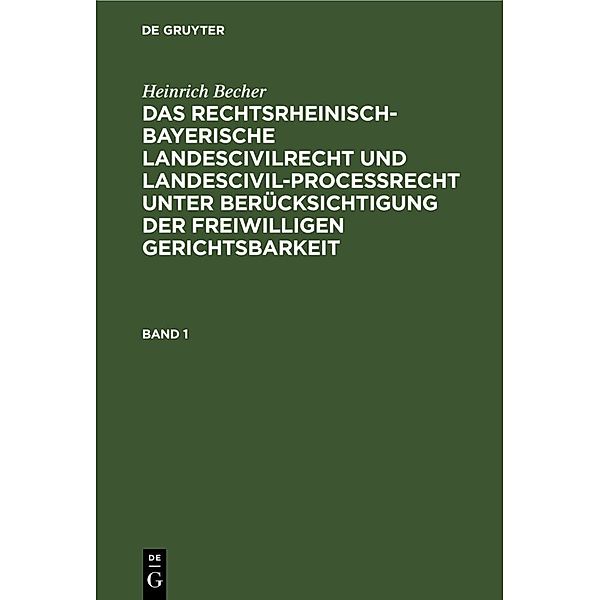 DE GRUYTER

Heinrich Becher

DAS RECHTSRHEINISCH-BAYERISCHE LANDESCIVILRECHT UND LANDESCIVIL-PROCESSRECHT UNTER BERÜCKSICHTIGUNG DER FREIWILLIGEN GERICHTSBARKEIT

BAND 1

DE
G